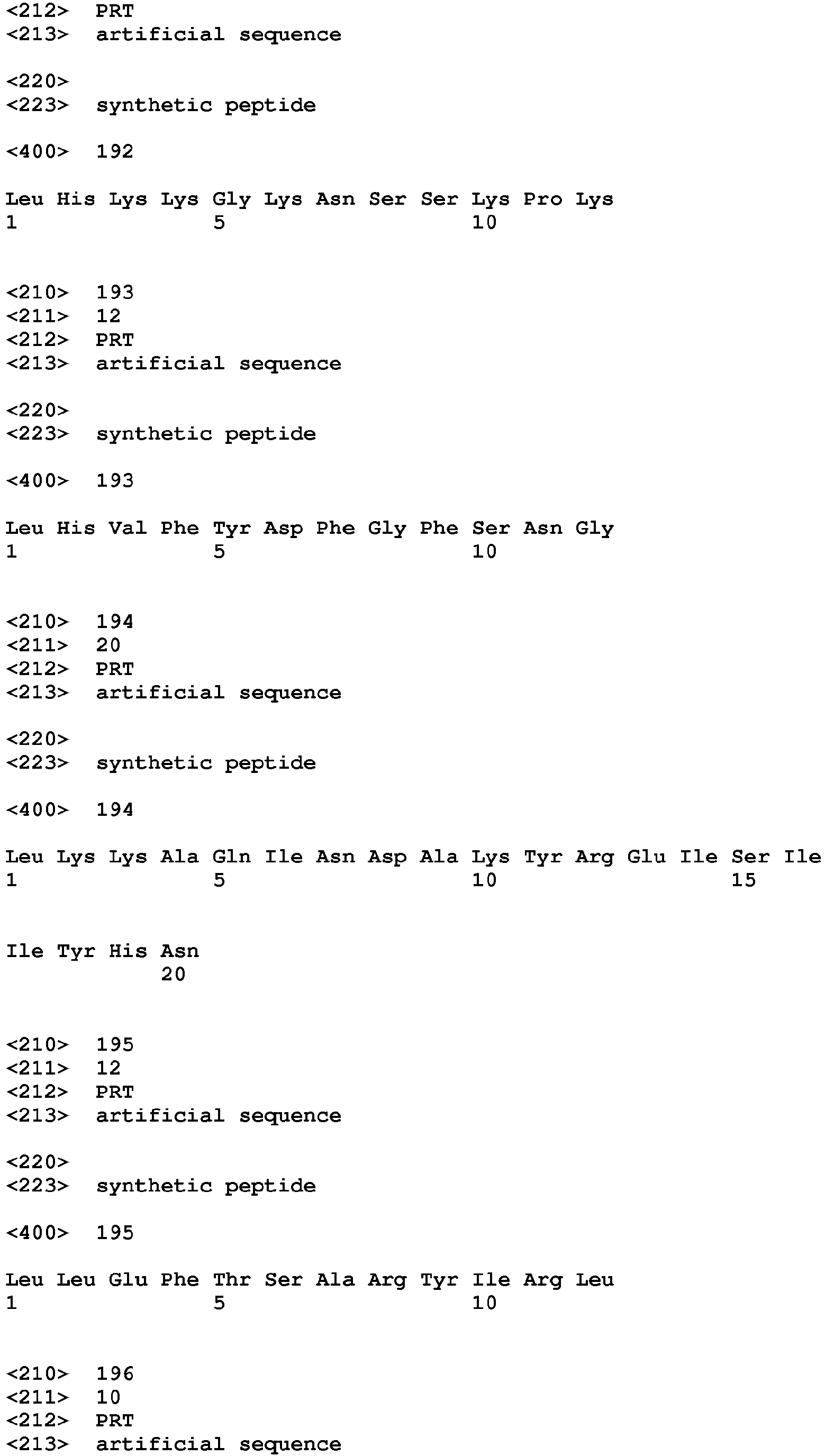 <212> PRT
<213> artificial sequence

<220>
<223> synthetic peptide

<400> 192

Leu His Lys Lys Gly Lys Asn Ser Ser Lys Pro Lys
1 5 10

<210> 193
<211> 12
<212> PRT
<213> artificial sequence

<220>
<223> synthetic peptide

<400> 193

Leu His Val Phe Tyr Asp Phe Gly Phe Ser Asn Gly
1 5 10

<210> 194
<211> 20
<212> PRT
<213> artificial sequence

<220>
<223> synthetic peptide

<400> 194

Leu Lys Lys Ala Gln Ile Asn Asp Ala Lys Tyr Arg Glu Ile Ser Ile
1 5 10 15

Ile Tyr His Asn
20

<210> 195
<211> 12
<212> PRT
<213> artificial sequence

<220>
<223> synthetic peptide

<400> 195

Leu Leu Glu Phe Thr Ser Ala Arg Tyr Ile Arg Leu
1 5 10

<210> 196
<211> 10
<212> PRT
<213> artificial sequence